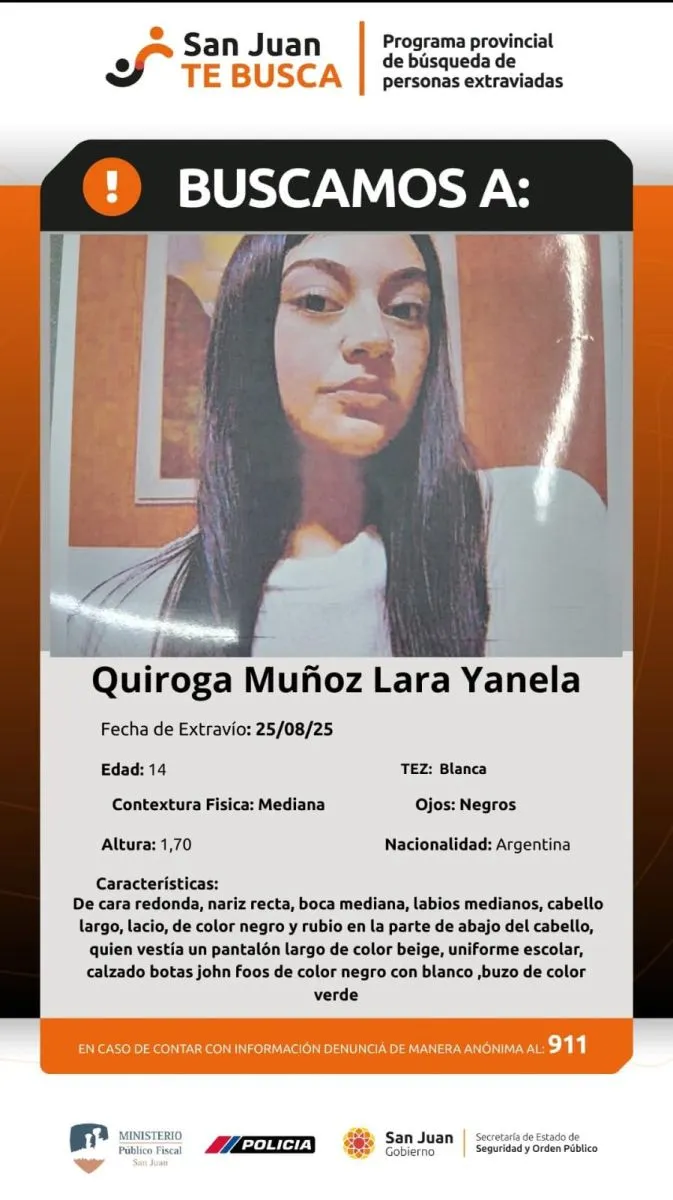 San Juan
TE BUSCA

Programa provincial de búsqueda de personas extraviadas

BUSCAMOS A:

Quiroga Muñoz Lara Yanela

Fecha de Extravío: 25/08/25

Edad: 14

TEZ: Blanca

Contextura Fisica: Mediana

Ojos: Negros

Altura: 1,70

Nacionalidad: Argentina

Características:
De cara redonda, nariz recta, boca mediana, labios medianos, cabello largo, lacio, de color negro y rubio en la parte de abajo del cabello, quien vestía un pantalón largo de color beige, uniforme escolar, calzado botas john foos de color negro con blanco ,buzo de color verde

EN CASO DE CONTAR CON INFORMACIÓN DENUNCIÁ DE MANERA ANÓNIMA AL: 911

MINISTERIO Publico Fiscal San Juan

POLICIA

San Juan Gobierno

Secretaría de Estado de Seguridad y Orden Público